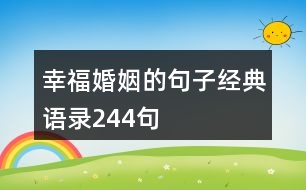 幸福婚姻的句子经典语录244句